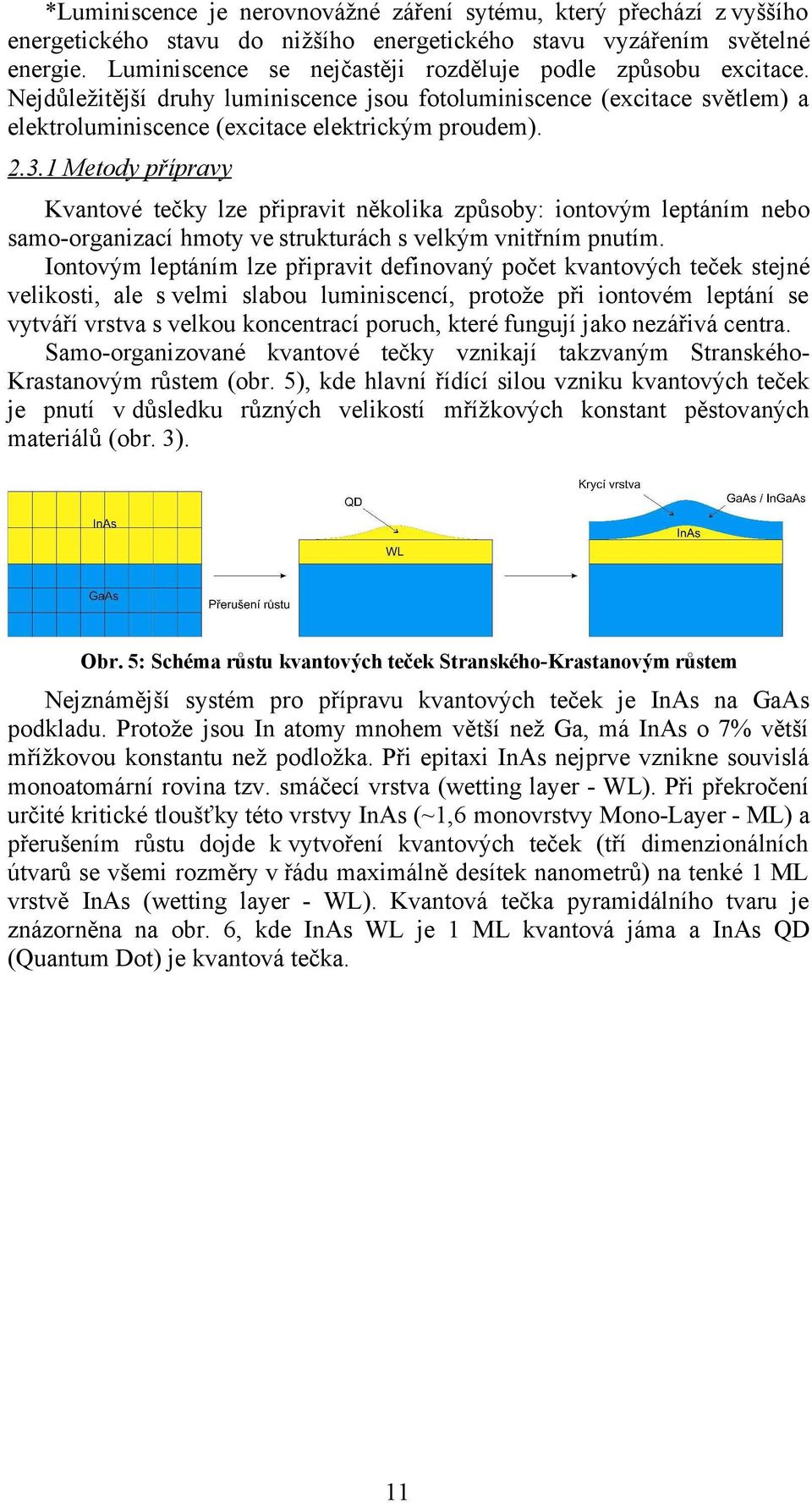 *Luminiscence je nerovnovážné záření sytému, který přechází z vyššího energetického stavu do nižšího energetického stavu vyzářením světelné energie. Luminiscence se nejčastěji rozděluje podle způsobu excitace. Nejdůležitější druhy luminiscence jsou fotoluminiscence (excitace světlem) a elektroluminiscence (excitace elektrickým proudem).

2.3.1 Metody přípravy

Kvantové tečky lze připravit několika způsoby: iontovým leptáním nebo samo-organizací hmoty ve strukturách s velkým vnitřním pnutím.

Iontovým leptáním lze připravit definovaný počet kvantových teček stejné velikosti, ale s velmi slabou luminiscencí, protože při iontovém leptání se vytváří vrstva s velkou koncentrací poruch, které fungují jako nezářivá centra.

Samo-organizované kvantové tečky vznikají takzvaným Stranského-Krastanovým růstem (obr. 5), kde hlavní řídící silou vzniku kvantových teček je pnutí v důsledku různých velikostí mřížkových konstant pěstovaných materiálů (obr. 3).

InAs
GaAs
Přerušení růstu
QD
WL
Krycí vrstva
GaAs / InGaAs
InAs

Obr. 5: Schéma růstu kvantových teček Stranského-Krastanovým růstem

Nejznámější systém pro přípravu kvantových teček je InAs na GaAs podkladu. Protože jsou In atomy mnohem větší než Ga, má InAs o 7% větší mřížkovou konstantu než podložka. Při epitaxi InAs nejprve vznikne souvislá monoatomární rovina tzv. smáčecí vrstva (wetting layer - WL). Při překročení určité kritické tloušťky této vrstvy InAs (~1,6 monovrstvy Mono-Layer - ML) a přerušením růstu dojde k vytvoření kvantových teček (tří dimenzionálních útvarů se všemi rozměry v řádu maximálně desítek nanometrů) na tenké 1 ML vrstvě InAs (wetting layer - WL). Kvantová tečka pyramidálního tvaru je znázorněna na obr. 6, kde InAs WL je 1 ML kvantová jáma a InAs QD (Quantum Dot) je kvantová tečka.

11